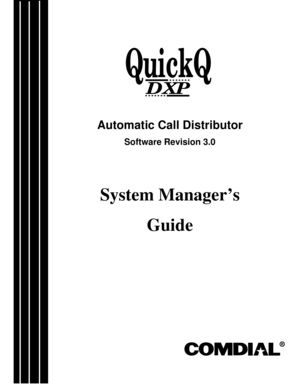 QuickQ
DXP

Automatic Call Distributor
Software Revision 3.0

System Manager's
Guide

COMDIAL®